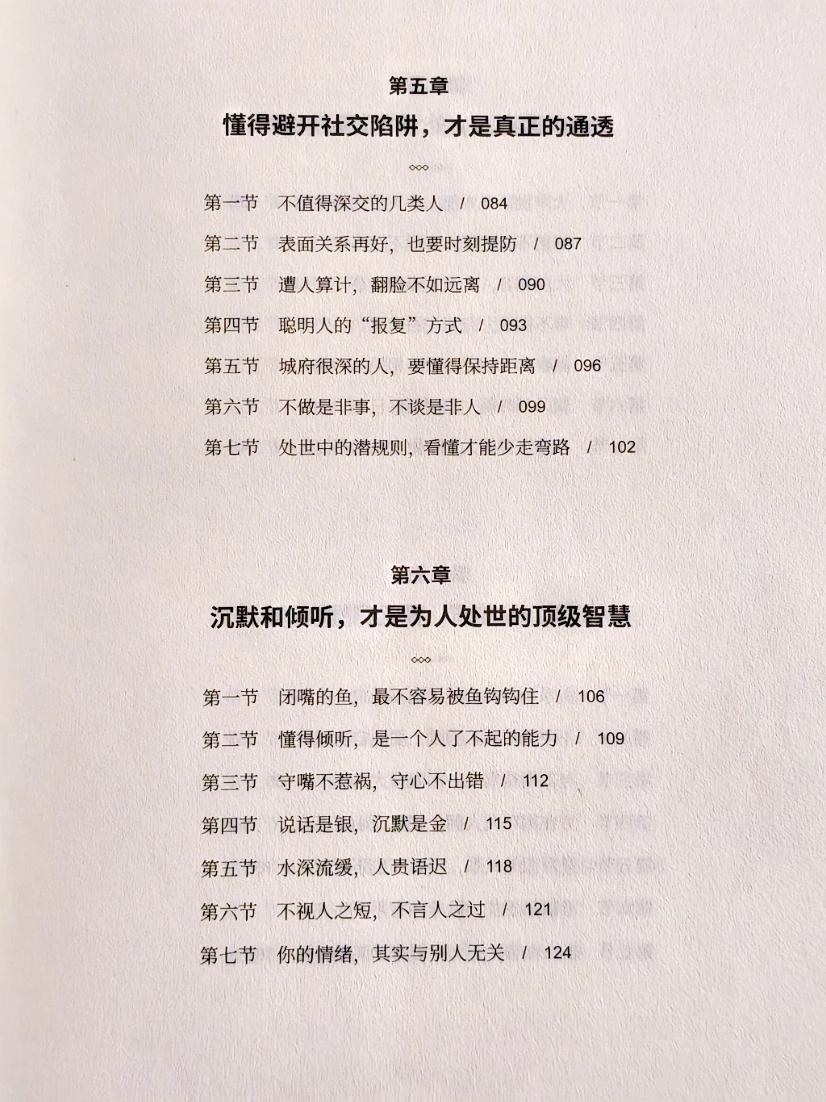 第五章

懂得避开社交陷阱，才是真正的通透

第一节　不值得深交的几类人　/　084

第二节　表面关系再好，也要时刻提防　/　087

第三节　遭人算计，翻脸不如远离　/　090

第四节　聪明人的“报复”方式　/　093

第五节　城府很深的人，要懂得保持距离　/　096

第六节　不做是非事，不谈是非人　/　099

第七节　处世中的潜规则，看懂才能少走弯路　/　102

第六章

沉默和倾听，才是为人处世的顶级智慧

第一节　闭嘴的鱼，最不容易被鱼钩钩住　/　106

第二节　懂得倾听，是一个人了不起的能力　/　109

第三节　守嘴不惹祸，守心不出错　/　112

第四节　说话是银，沉默是金　/　115

第五节　水深流缓，人贵语迟　/　118

第六节　不视人之短，不言人之过　/　121

第七节　你的情绪，其实与别人无关　/　124